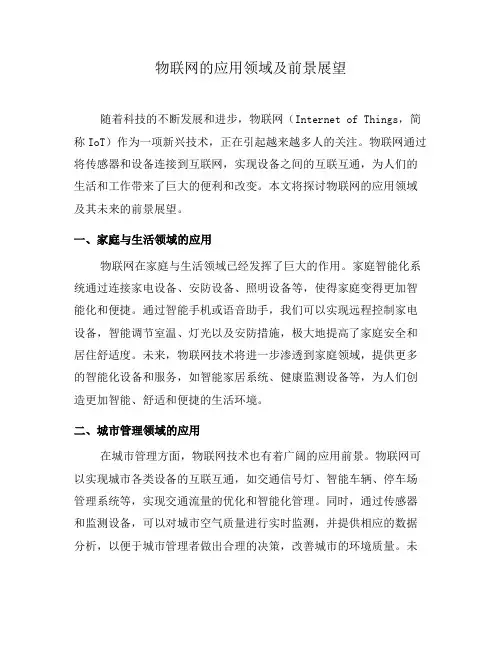 物联网的应用领域及前景展望

随着科技的不断发展和进步，物联网（Internet of Things，简称 IoT）作为一项新兴技术，正在引起越来越多人的关注。物联网通过将传感器和设备连接到互联网，实现设备之间的互联互通，为人们的生活和工作带来了巨大的便利和改变。本文将探讨物联网的应用领域及其未来的前景展望。

一、家庭与生活领域的应用

物联网在家庭与生活领域已经发挥了巨大的作用。家庭智能化系统通过连接家电设备、安防设备、照明设备等，使得家庭变得更加智能化和便捷。通过智能手机或语音助手，我们可以实现远程控制家电设备，智能调节室温、灯光以及安防措施，极大地提高了家庭安全和居住舒适度。未来，物联网技术将进一步渗透到家庭领域，提供更多的智能化设备和服务，如智能家居系统、健康监测设备等，为人们创造更加智能、舒适和便捷的生活环境。

二、城市管理领域的应用

在城市管理方面，物联网技术也有着广阔的应用前景。物联网可以实现城市各类设备的互联互通，如交通信号灯、智能车辆、停车场管理系统等，实现交通流量的优化和智能化管理。同时，通过传感器和监测设备，可以对城市空气质量进行实时监测，并提供相应的数据分析，以便于城市管理者做出合理的决策，改善城市的环境质量。未